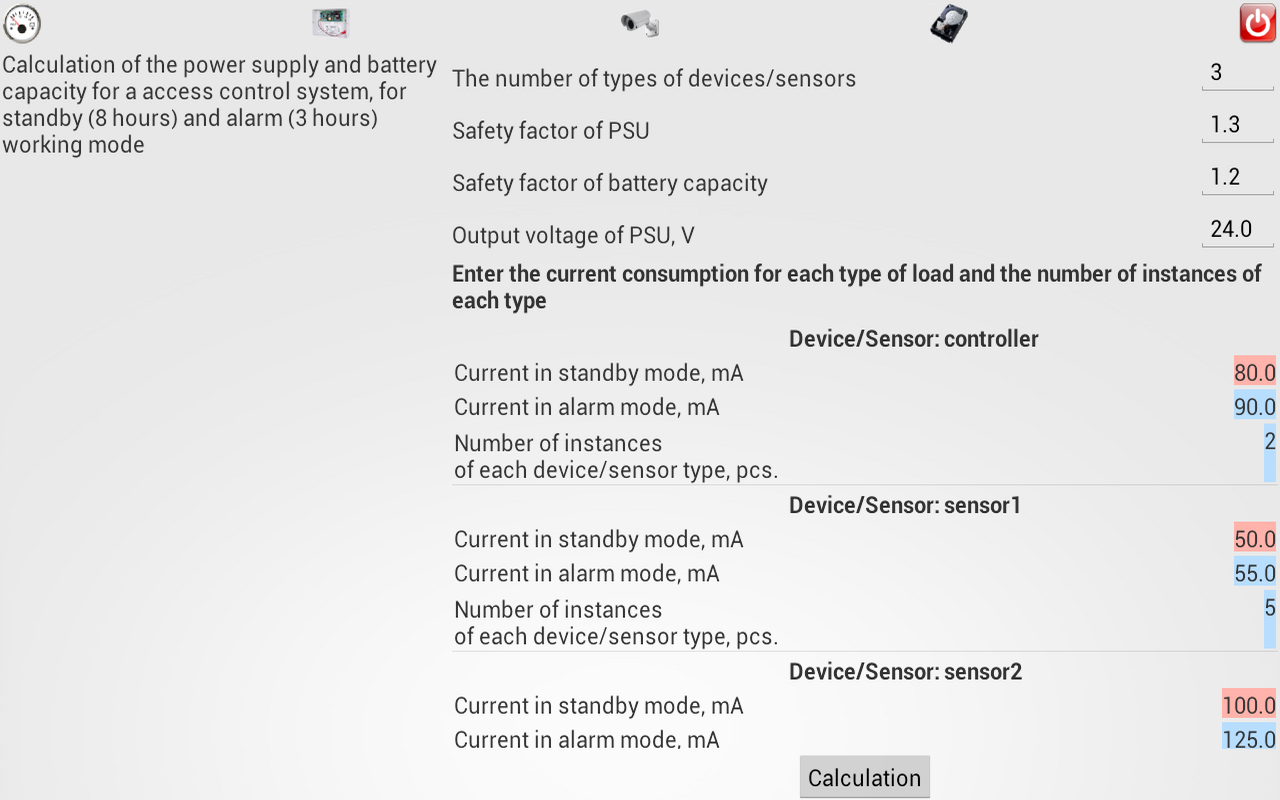 Calculation of the power supply and battery capacity for a access control system, for standby (8 hours) and alarm (3 hours) working mode

The number of types of devices/sensors
3

Safety factor of PSU
1.3

Safety factor of battery capacity
1.2

Output voltage of PSU, V
24.0

Enter the current consumption for each type of load and the number of instances of each type

Device/Sensor: controller

Current in standby mode, mA
80.0

Current in alarm mode, mA
90.0

Number of instances of each device/sensor type, pcs.
2

Device/Sensor: sensor1

Current in standby mode, mA
50.0

Current in alarm mode, mA
55.0

Number of instances of each device/sensor type, pcs.
5

Device/Sensor: sensor2

Current in standby mode, mA
100.0

Current in alarm mode, mA
125.0

Calculation